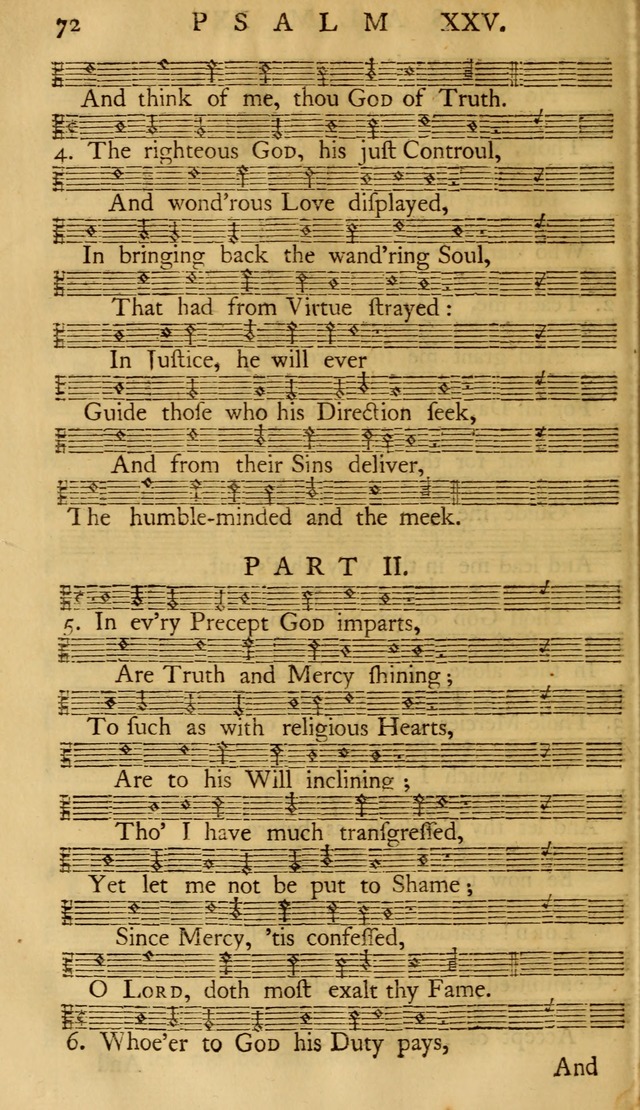 72 PSALM XXV.

And think of me, thou God of Truth.

4. The righteous God, his just Controul,

And wond'rous Love displayed,

In bringing back the wand'ring Soul,

That had from Virtue strayed:

In Justice, he will ever

Guide those who his Direction seek,

And from their Sins deliver,

The humble-minded and the meek.

PART II.

5. In ev'ry Precept God imparts,

Are Truth and Mercy shining;

To such as with religious Hearts,

Are to his Will inclining;

Tho' I have much transgressed,

Yet let me not be put to Shame;

Since Mercy, 'tis confessed,

O Lord, doth most exalt thy Fame.

6. Whoe'er to God his Duty pays,

And